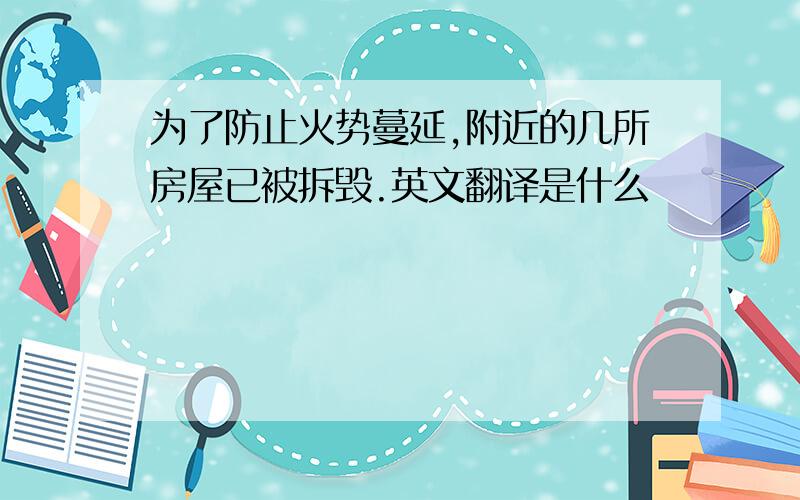 为了防止火势蔓延,附近的几所房屋已被拆毁.英文翻译是什么